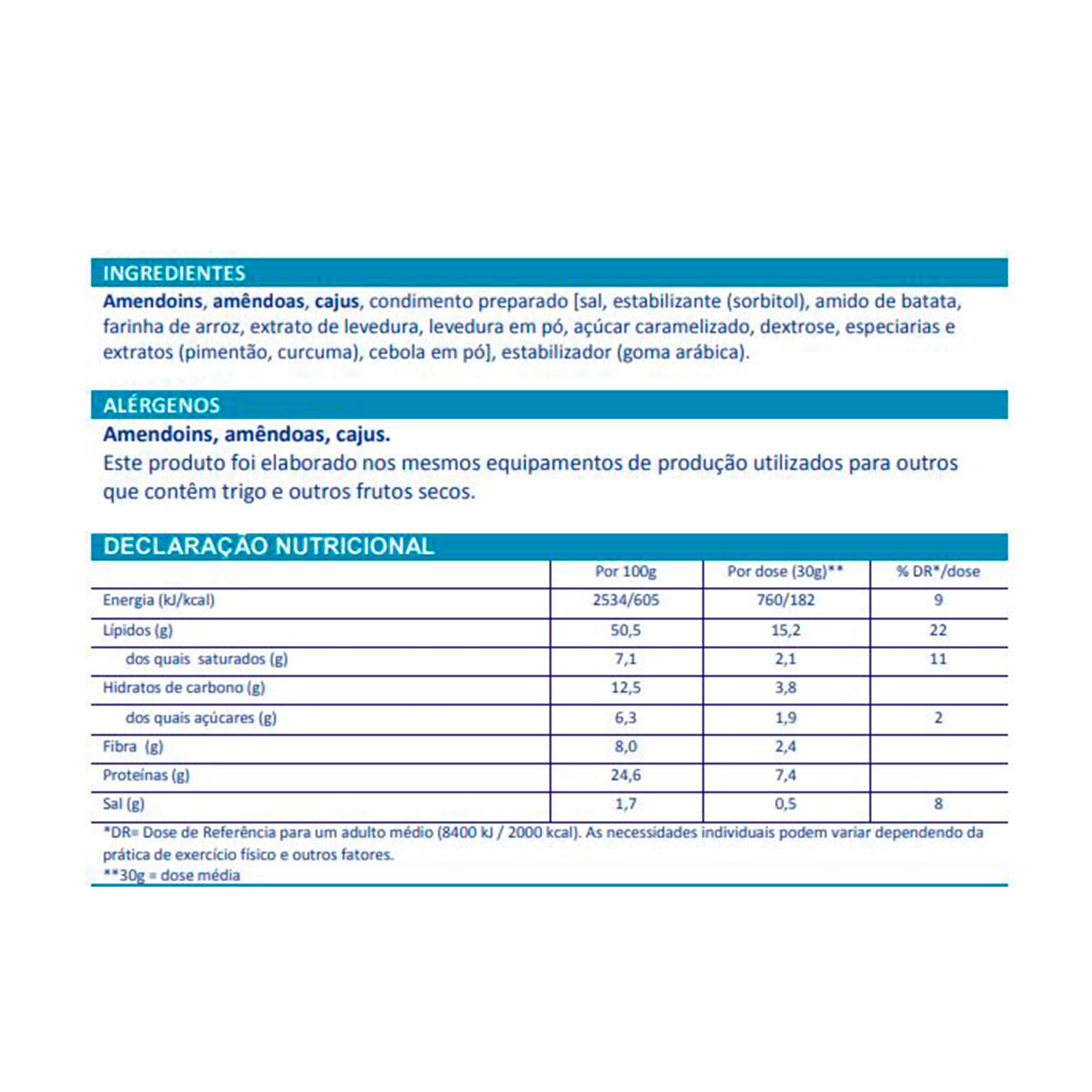 INGREDIENTES

Amendoins, amêndoas, cajus, condimento preparado [sal, estabilizante (sorbitol), amido de batata, farinha de arroz, extrato de levedura, levedura em pó, açúcar caramelizado, dextrose, especiarias e extratos (pimentão, curcuma), cebola em pó], estabilizador (goma arábica).

ALÉRGENOS

Amendoins, amêndoas, cajus.

Este produto foi elaborado nos mesmos equipamentos de produção utilizados para outros que contêm trigo e outros frutos secos.

DECLARAÇÃO NUTRICIONAL

| | Por 100g | Por dose (30g)** | % DR*/dose |
|---|---|---|---|
| Energia (kJ/kcal) | 2534/605 | 760/182 | 9 |
| Lípidos (g) | 50,5 | 15,2 | 22 |
| dos quais saturados (g) | 7,1 | 2,1 | 11 |
| Hidratos de carbono (g) | 12,5 | 3,8 | |
| dos quais açúcares (g) | 6,3 | 1,9 | 2 |
| Fibra (g) | 8,0 | 2,4 | |
| Proteínas (g) | 24,6 | 7,4 | |
| Sal (g) | 1,7 | 0,5 | 8 |

*DR= Dose de Referência para um adulto médio (8400 kJ / 2000 kcal). As necessidades individuais podem variar dependendo da prática de exercício físico e outros fatores.
**30g = dose média